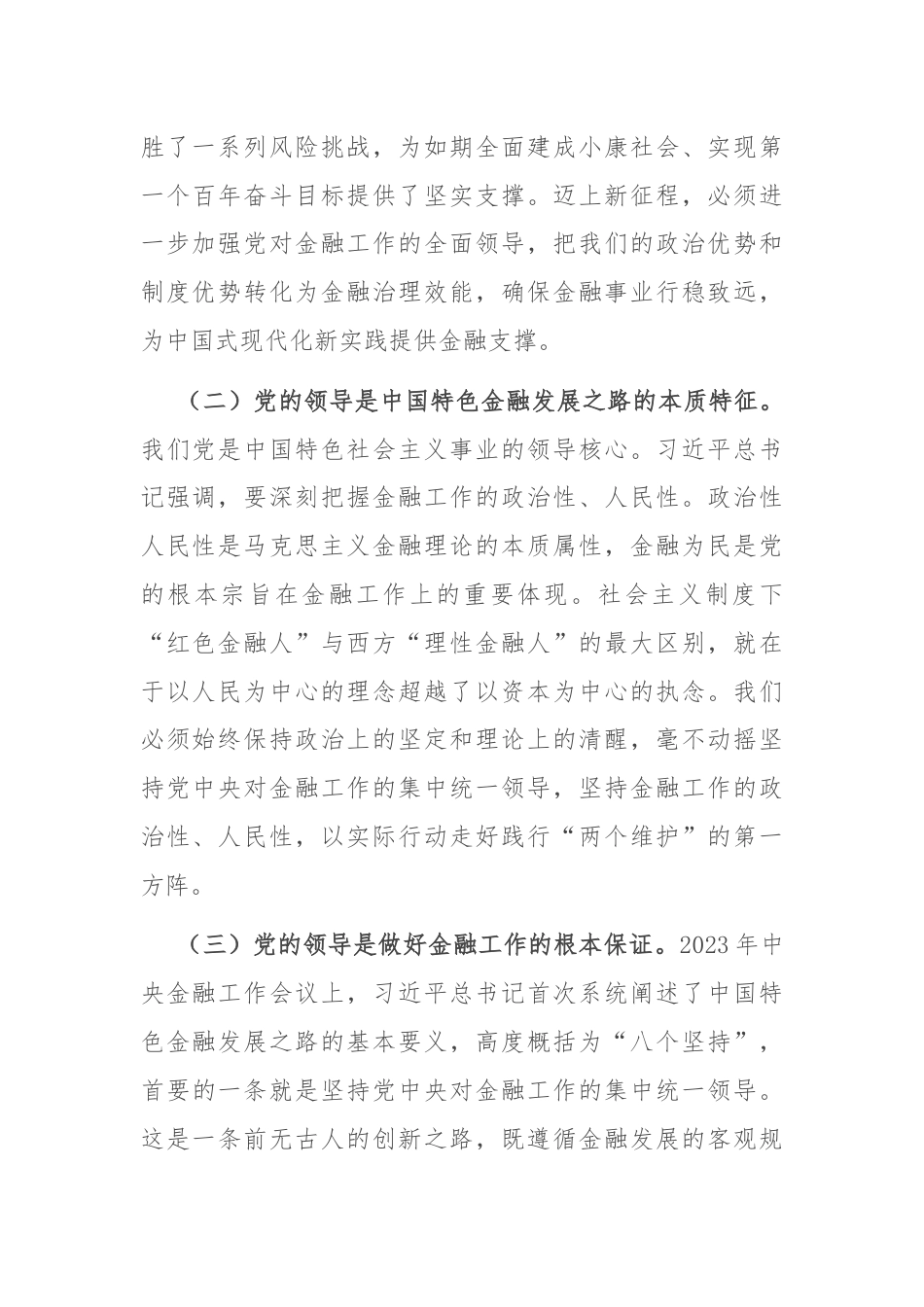 胜了一系列风险挑战，为如期全面建成小康社会、实现第一个百年奋斗目标提供了坚实支撑。迈上新征程，必须进一步加强党对金融工作的全面领导，把我们的政治优势和制度优势转化为金融治理效能，确保金融事业行稳致远，为中国式现代化新实践提供金融支撑。

（二）党的领导是中国特色金融发展之路的本质特征。我们党是中国特色社会主义事业的领导核心。习近平总书记强调，要深刻把握金融工作的政治性、人民性。政治性人民性是马克思主义金融理论的本质属性，金融为民是党的根本宗旨在金融工作上的重要体现。社会主义制度下“红色金融人”与西方“理性金融人”的最大区别，就在于以人民为中心的理念超越了以资本为中心的执念。我们必须始终保持政治上的坚定和理论上的清醒，毫不动摇坚持党中央对金融工作的集中统一领导，坚持金融工作的政治性、人民性，以实际行动走好践行“两个维护”的第一方阵。

（三）党的领导是做好金融工作的根本保证。2023 年中央金融工作会议上，习近平总书记首次系统阐述了中国特色金融发展之路的基本要义，高度概括为“八个坚持”，首要的一条就是坚持党中央对金融工作的集中统一领导。这是一条前无古人的创新之路，既遵循金融发展的客观规